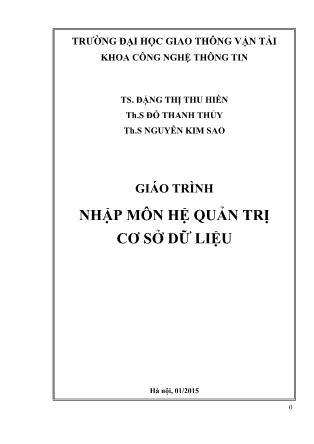 TRƯỜNG ĐẠI HỌC GIAO THÔNG VẬN TẢI
KHOA CÔNG NGHỆ THÔNG TIN

TS. ĐẶNG THỊ THU HIỀN
Th.S ĐỖ THANH THỦY
Th.S NGUYỄN KIM SAO

GIÁO TRÌNH
NHẬP MÔN HỆ QUẢN TRỊ
CƠ SỞ DỮ LIỆU

Hà nội, 01/2015

0